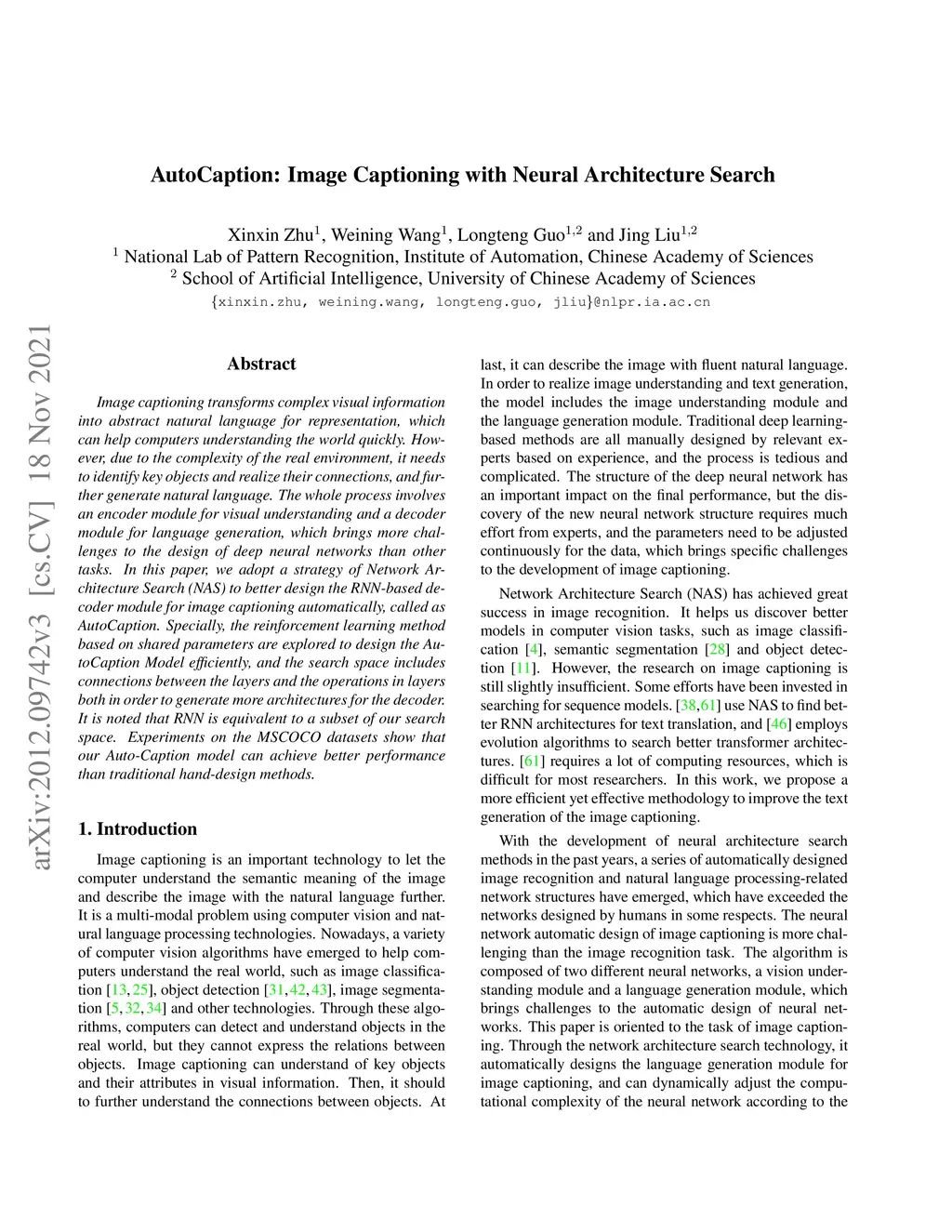 AutoCaption: Image Captioning with Neural Architecture Search

Xinxin Zhu$^1$, Weining Wang$^1$, Longteng Guo$^{1,2}$ and Jing Liu$^{1,2}$
$^1$ National Lab of Pattern Recognition, Institute of Automation, Chinese Academy of Sciences
$^2$ School of Artificial Intelligence, University of Chinese Academy of Sciences
{xinxin.zhu, weining.wang, longteng.guo, jliu}@nlpr.ia.ac.cn

arXiv:2012.09742v3 [cs.CV] 18 Nov 2021

Abstract

Image captioning transforms complex visual information into abstract natural language for representation, which can help computers understanding the world quickly. However, due to the complexity of the real environment, it needs to identify key objects and realize their connections, and further generate natural language. The whole process involves an encoder module for visual understanding and a decoder module for language generation, which brings more challenges to the design of deep neural networks than other tasks. In this paper, we adopt a strategy of Network Architecture Search (NAS) to better design the RNN-based decoder module for image captioning automatically, called as AutoCaption. Specially, the reinforcement learning method based on shared parameters are explored to design the AutoCaption Model efficiently, and the search space includes connections between the layers and the operations in layers both in order to generate more architectures for the decoder. It is noted that RNN is equivalent to a subset of our search space. Experiments on the MSCOCO datasets show that our Auto-Caption model can achieve better performance than traditional hand-design methods.

1. Introduction

Image captioning is an important technology to let the computer understand the semantic meaning of the image and describe the image with the natural language further. It is a multi-modal problem using computer vision and natural language processing technologies. Nowadays, a variety of computer vision algorithms have emerged to help computers understand the real world, such as image classification [13, 25], object detection [31, 42, 43], image segmentation [5, 32, 34] and other technologies. Through these algorithms, computers can detect and understand objects in the real world, but they cannot express the relations between objects. Image captioning can understand of key objects and their attributes in visual information. Then, it should to further understand the connections between objects. At last, it can describe the image with fluent natural language. In order to realize image understanding and text generation, the model includes the image understanding module and the language generation module. Traditional deep learning-based methods are all manually designed by relevant experts based on experience, and the process is tedious and complicated. The structure of the deep neural network has an important impact on the final performance, but the discovery of the new neural network structure requires much effort from experts, and the parameters need to be adjusted continuously for the data, which brings specific challenges to the development of image captioning.

Network Architecture Search (NAS) has achieved great success in image recognition. It helps us discover better models in computer vision tasks, such as image classification [4], semantic segmentation [28] and object detection [11]. However, the research on image captioning is still slightly insufficient. Some efforts have been invested in searching for sequence models. [38,61] use NAS to find better RNN architectures for text translation, and [46] employs evolution algorithms to search better transformer architectures. [61] requires a lot of computing resources, which is difficult for most researchers. In this work, we propose a more efficient yet effective methodology to improve the text generation of the image captioning.

With the development of neural architecture search methods in the past years, a series of automatically designed image recognition and natural language processing-related network structures have emerged, which have exceeded the networks designed by humans in some respects. The neural network automatic design of image captioning is more challenging than the image recognition task. The algorithm is composed of two different neural networks, a vision understanding module and a language generation module, which brings challenges to the automatic design of neural networks. This paper is oriented to the task of image captioning. Through the network architecture search technology, it automatically designs the language generation module for image captioning, and can dynamically adjust the computational complexity of the neural network according to the